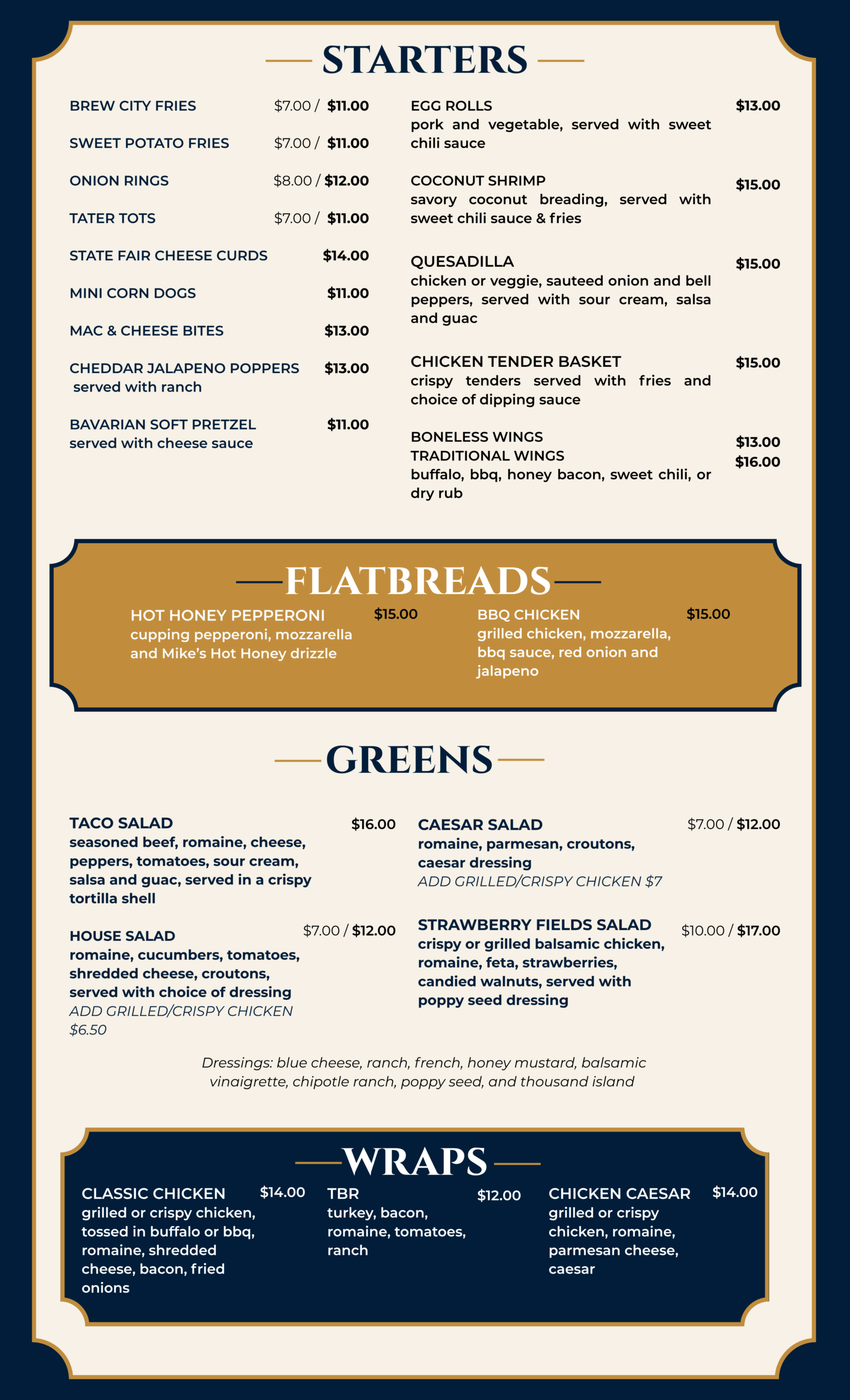 STARTERS

BREW CITY FRIES $7.00 / $11.00

SWEET POTATO FRIES $7.00 / $11.00

ONION RINGS $8.00 / $12.00

TATER TOTS $7.00 / $11.00

STATE FAIR CHEESE CURDS $14.00

MINI CORN DOGS $11.00

MAC & CHEESE BITES $13.00

CHEDDAR JALAPENO POPPERS $13.00
served with ranch

BAVARIAN SOFT PRETZEL $11.00
served with cheese sauce

EGG ROLLS $13.00
pork and vegetable, served with sweet chili sauce

COCONUT SHRIMP $15.00
savory coconut breading, served with sweet chili sauce & fries

QUESADILLA $15.00
chicken or veggie, sauteed onion and bell peppers, served with sour cream, salsa and guac

CHICKEN TENDER BASKET $15.00
crispy tenders served with fries and choice of dipping sauce

BONELESS WINGS $13.00
TRADITIONAL WINGS $16.00
buffalo, bbq, honey bacon, sweet chili, or dry rub

FLATBREADS

HOT HONEY PEPPERONI $15.00
cupping pepperoni, mozzarella and Mike's Hot Honey drizzle

BBQ CHICKEN $15.00
grilled chicken, mozzarella, bbq sauce, red onion and jalapeno

GREENS

TACO SALAD $16.00
seasoned beef, romaine, cheese, peppers, tomatoes, sour cream, salsa and guac, served in a crispy tortilla shell

HOUSE SALAD $7.00 / $12.00
romaine, cucumbers, tomatoes, shredded cheese, croutons, served with choice of dressing
ADD GRILLED/CRISPY CHICKEN $6.50

CAESAR SALAD $7.00 / $12.00
romaine, parmesan, croutons, caesar dressing
ADD GRILLED/CRISPY CHICKEN $7

STRAWBERRY FIELDS SALAD $10.00 / $17.00
crispy or grilled balsamic chicken, romaine, feta, strawberries, candied walnuts, served with poppy seed dressing

Dressings: blue cheese, ranch, french, honey mustard, balsamic vinaigrette, chipotle ranch, poppy seed, and thousand island

WRAPS

CLASSIC CHICKEN $14.00
grilled or crispy chicken, tossed in buffalo or bbq, romaine, shredded cheese, bacon, fried onions

TBR $12.00
turkey, bacon, romaine, tomatoes, ranch

CHICKEN CAESAR $14.00
grilled or crispy chicken, romaine, parmesan cheese, caesar